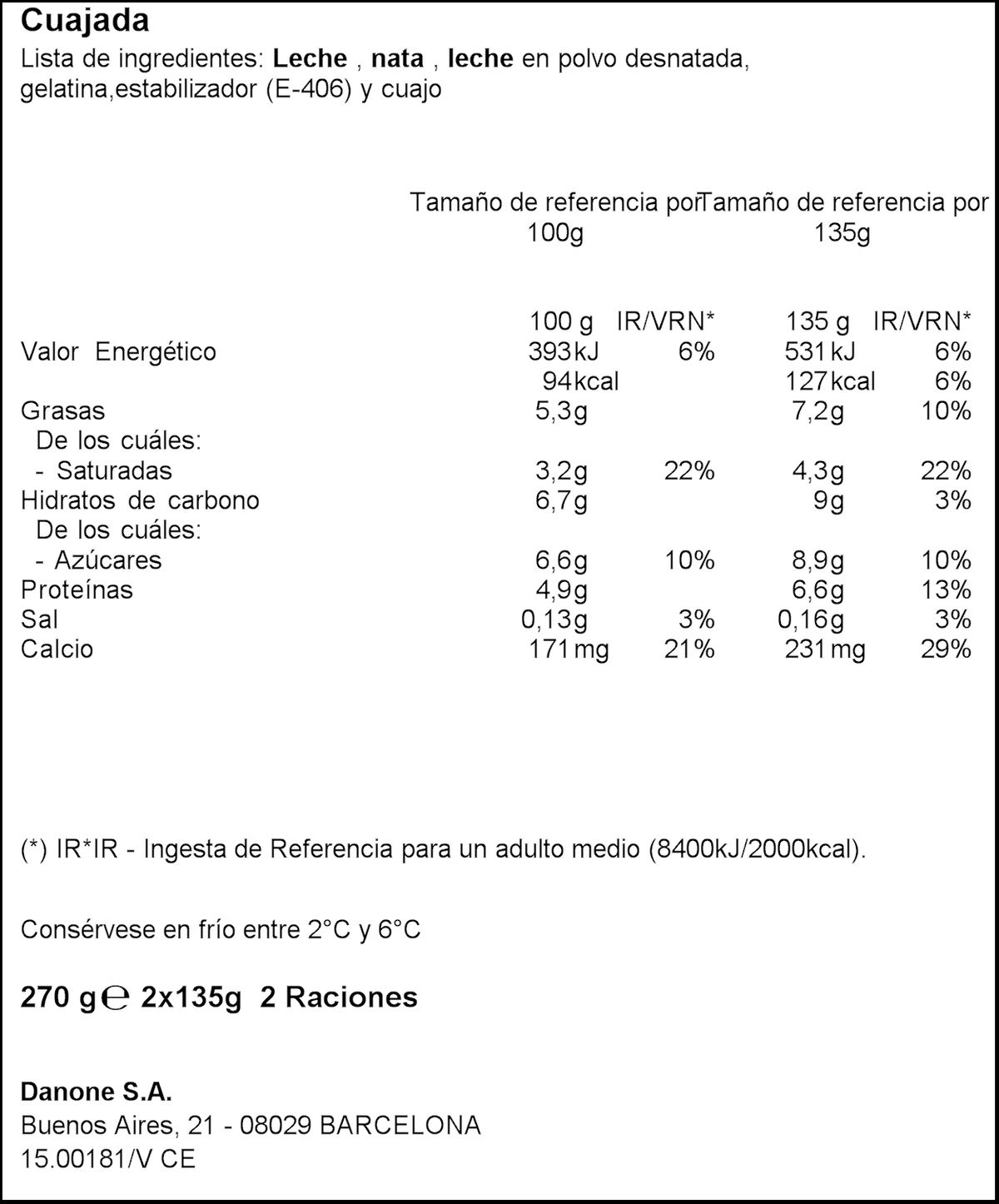 Cuajada

Lista de ingredientes: Leche , nata , leche en polvo desnatada, gelatina,estabilizador (E-406) y cuajo

| | Tamaño de referencia por 100g | | Tamaño de referencia por 135g | |
|---|---|---|---|---|
| | 100 g | IR/VRN* | 135 g | IR/VRN* |
| Valor Energético | 393 kJ | 6% | 531 kJ | 6% |
| | 94 kcal | | 127 kcal | 6% |
| Grasas | 5,3g | | 7,2g | 10% |
| De los cuáles: | | | | |
| - Saturadas | 3,2g | 22% | 4,3g | 22% |
| Hidratos de carbono | 6,7g | | 9g | 3% |
| De los cuáles: | | | | |
| - Azúcares | 6,6g | 10% | 8,9g | 10% |
| Proteínas | 4,9g | | 6,6g | 13% |
| Sal | 0,13g | 3% | 0,16g | 3% |
| Calcio | 171 mg | 21% | 231 mg | 29% |

(*) IR*IR - Ingesta de Referencia para un adulto medio (8400kJ/2000kcal).

Consérvese en frío entre 2°C y 6°C

270 g ℮ 2x135g 2 Raciones

Danone S.A.
Buenos Aires, 21 - 08029 BARCELONA
15.00181/V CE